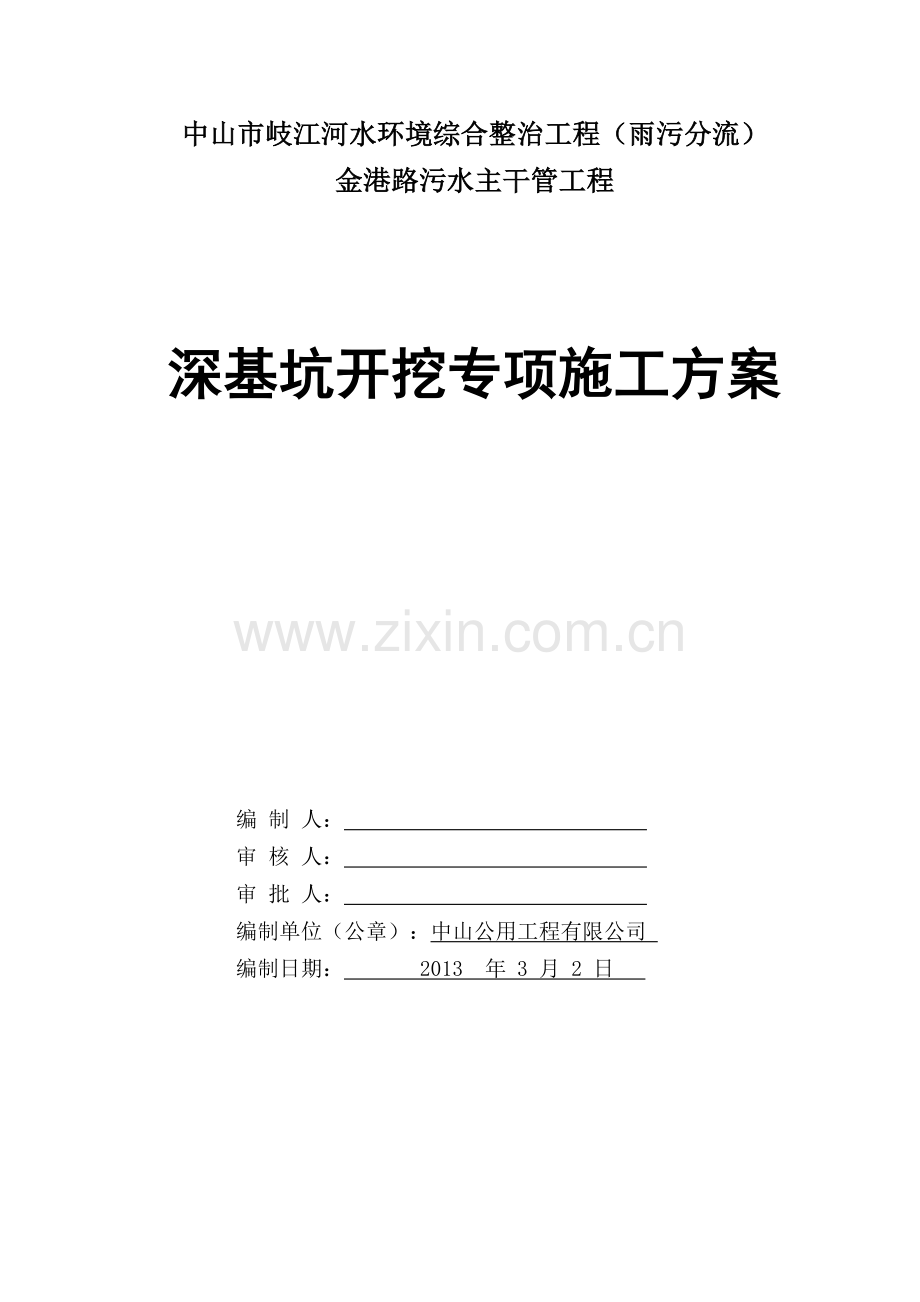 中山市岐江河水环境综合整治工程（雨污分流）
金港路污水主干管工程

深基坑开挖专项施工方案

www.zixin.com.cn

编 制 人：

审 核 人：

审 批 人：

编制单位（公章）：中山公用工程有限公司

编制日期： 2013 年 3 月 2 日